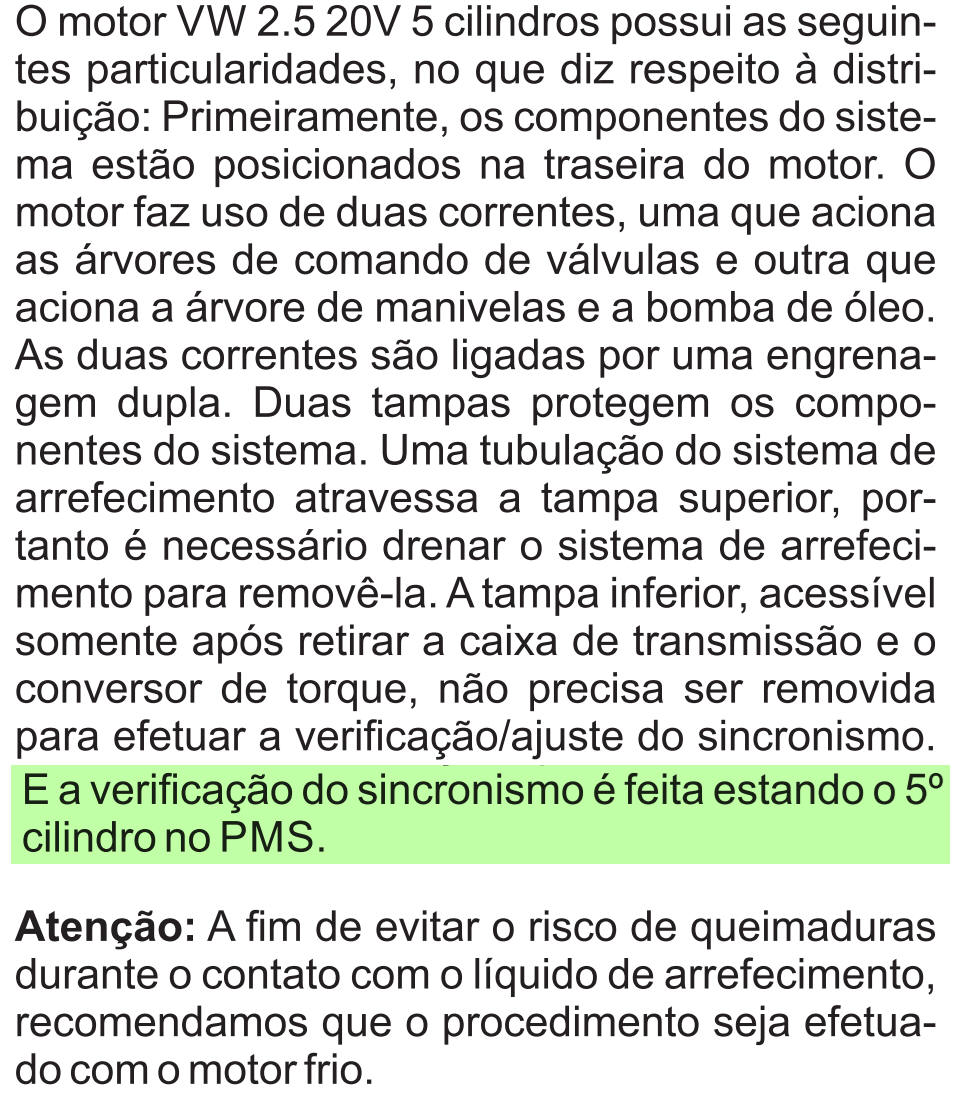 O motor VW 2.5 20V 5 cilindros possui as seguintes particularidades, no que diz respeito à distribuição: Primeiramente, os componentes do sistema estão posicionados na traseira do motor. O motor faz uso de duas correntes, uma que aciona as árvores de comando de válvulas e outra que aciona a árvore de manivelas e a bomba de óleo. As duas correntes são ligadas por uma engrenagem dupla. Duas tampas protegem os componentes do sistema. Uma tubulação do sistema de arrefecimento atravessa a tampa superior, portanto é necessário drenar o sistema de arrefecimento para removê-la. A tampa inferior, acessível somente após retirar a caixa de transmissão e o conversor de torque, não precisa ser removida para efetuar a verificação/ajuste do sincronismo.

E a verificação do sincronismo é feita estando o 5º cilindro no PMS.

**Atenção:** A fim de evitar o risco de queimaduras durante o contato com o líquido de arrefecimento, recomendamos que o procedimento seja efetuado com o motor frio.